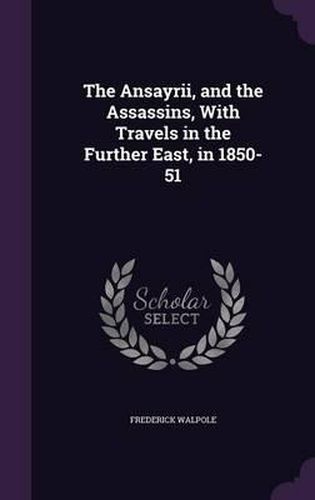 The Ansayrii, and the Assassins, With Travels in the Further East, in 1850-51

Scholar
SELECT

FREDERICK WALPOLE